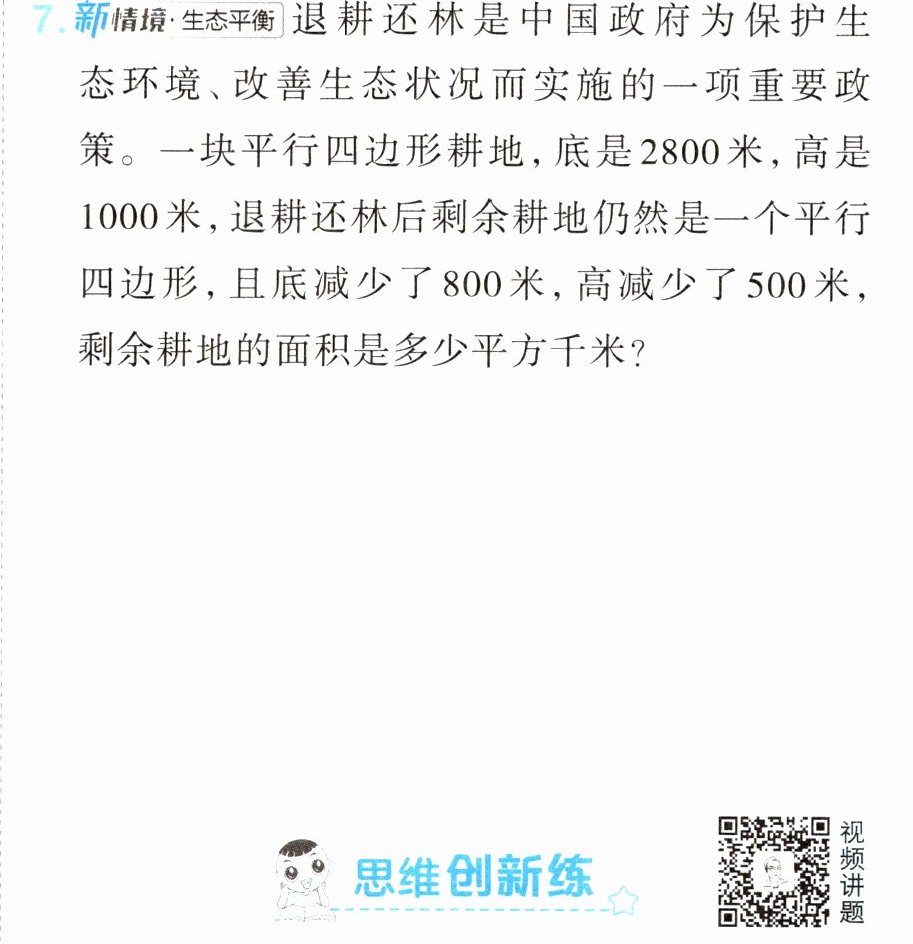 7.新情境·生态平衡 退耕还林是中国政府为保护生态环境、改善生态状况而实施的一项重要政策。一块平行四边形耕地，底是2800米，高是1000米，退耕还林后剩余耕地仍然是一个平行四边形，且底减少了800米，高减少了500米，剩余耕地的面积是多少平方千米？

思维创新练

视频讲题